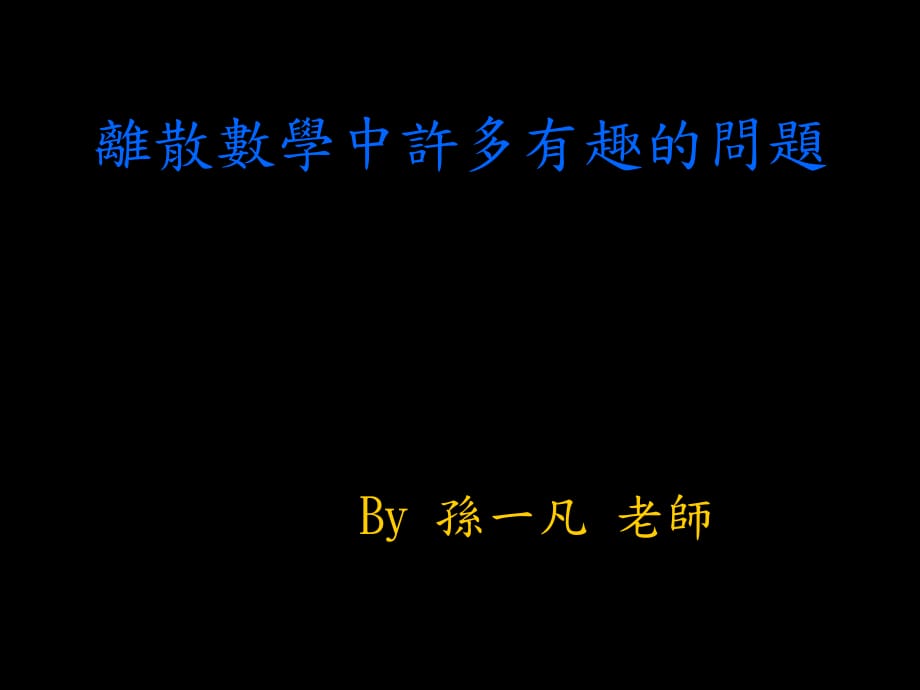 離散數學中許多有趣的問題

By 孫一凡 老師